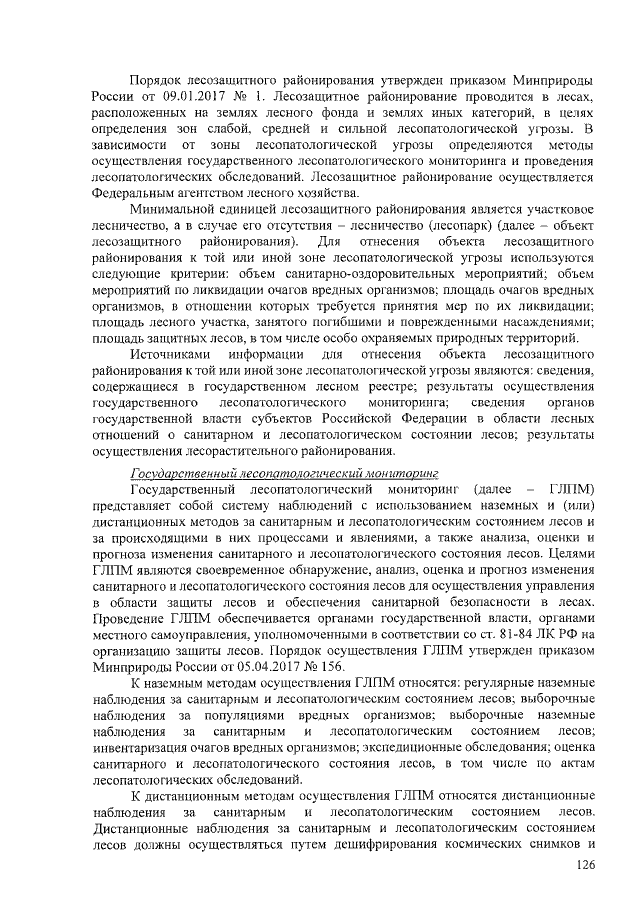 Порядок лесозащитного районирования утвержден приказом Минприроды России от 09.01.2017 № 1. Лесозащитное районирование проводится в лесах, расположенных на землях лесного фонда и землях иных категорий, в целях определения зон слабой, средней и сильной лесопатологической угрозы. В зависимости от зоны лесопатологической угрозы определяются методы осуществления государственного лесопатологического мониторинга и проведения лесопатологических обследований. Лесозащитное районирование осуществляется Федеральным агентством лесного хозяйства.

Минимальной единицей лесозащитного районирования является участковое лесничество, а в случае его отсутствия – лесничество (лесопарк) (далее – объект лесозащитного районирования). Для отнесения объекта лесозащитного районирования к той или иной зоне лесопатологической угрозы используются следующие критерии: объем санитарно-оздоровительных мероприятий; объем мероприятий по ликвидации очагов вредных организмов; площадь очагов вредных организмов, в отношении которых требуется принятия мер по их ликвидации; площадь лесного участка, занятого погибшими и поврежденными насаждениями; площадь защитных лесов, в том числе особо охраняемых природных территорий.

Источниками информации для отнесения объекта лесозащитного районирования к той или иной зоне лесопатологической угрозы являются: сведения, содержащиеся в государственном лесном реестре; результаты осуществления государственного лесопатологического мониторинга; сведения органов государственной власти субъектов Российской Федерации в области лесных отношений о санитарном и лесопатологическом состоянии лесов; результаты осуществления лесорастительного районирования.

Государственный лесопатологический мониторинг

Государственный лесопатологический мониторинг (далее – ГЛПМ) представляет собой систему наблюдений с использованием наземных и (или) дистанционных методов за санитарным и лесопатологическим состоянием лесов и за происходящими в них процессами и явлениями, а также анализа, оценки и прогноза изменения санитарного и лесопатологического состояния лесов. Целями ГЛПМ являются своевременное обнаружение, анализ, оценка и прогноз изменения санитарного и лесопатологического состояния лесов для осуществления управления в области защиты лесов и обеспечения санитарной безопасности в лесах. Проведение ГЛПМ обеспечивается органами государственной власти, органами местного самоуправления, уполномоченными в соответствии со ст. 81-84 ЛК РФ на организацию защиты лесов. Порядок осуществления ГЛПМ утвержден приказом Минприроды России от 05.04.2017 № 156.

К наземным методам осуществления ГЛПМ относятся: регулярные наземные наблюдения за санитарным и лесопатологическим состоянием лесов; выборочные наблюдения за популяциями вредных организмов; выборочные наземные наблюдения за санитарным и лесопатологическим состоянием лесов; инвентаризация очагов вредных организмов; экспедиционные обследования; оценка санитарного и лесопатологического состояния лесов, в том числе по актам лесопатологических обследований.

К дистанционным методам осуществления ГЛПМ относятся дистанционные наблюдения за санитарным и лесопатологическим состоянием лесов. Дистанционные наблюдения за санитарным и лесопатологическим состоянием лесов должны осуществляться путем дешифрирования космических снимков и

126